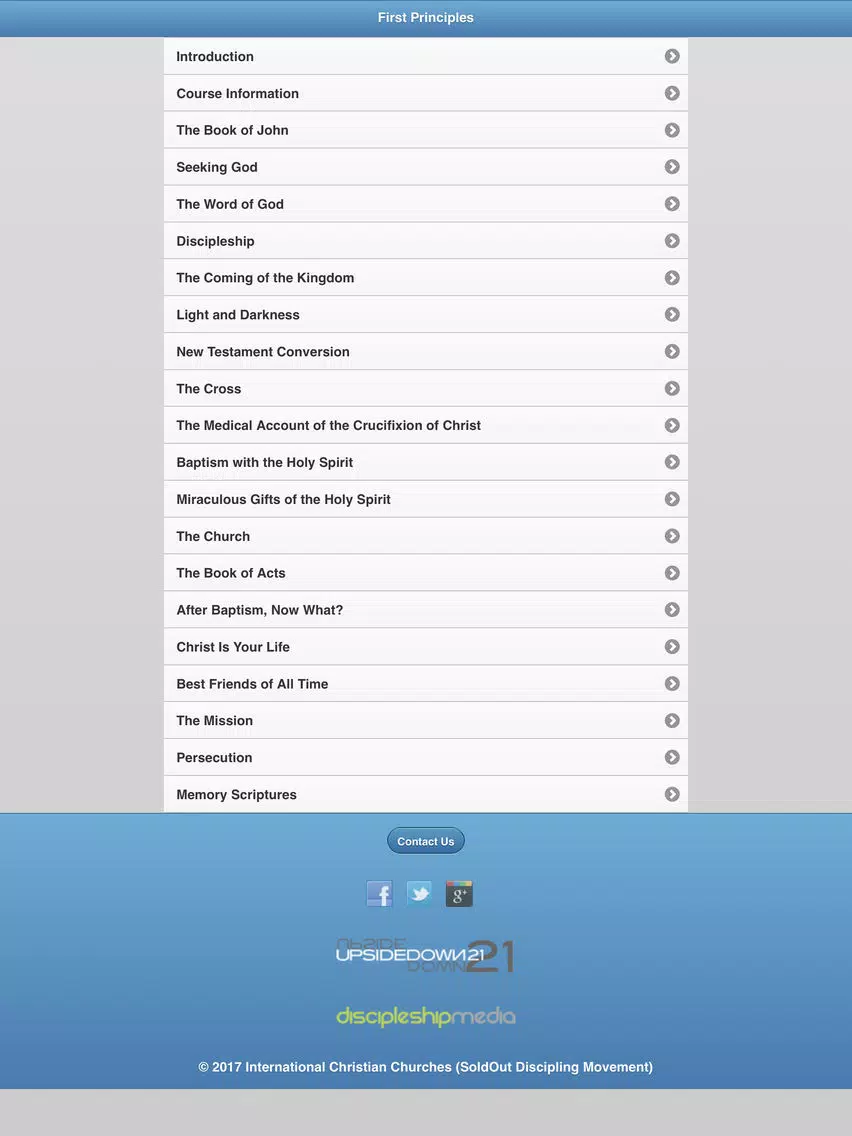 First Principles

Introduction

Course Information

The Book of John

Seeking God

The Word of God

Discipleship

The Coming of the Kingdom

Light and Darkness

New Testament Conversion

The Cross

The Medical Account of the Crucifixion of Christ

Baptism with the Holy Spirit

Miraculous Gifts of the Holy Spirit

The Church

The Book of Acts

After Baptism, Now What?

Christ Is Your Life

Best Friends of All Time

The Mission

Persecution

Memory Scriptures

Contact Us

UPSIDEDOWN21

discipleshipmedia

© 2017 International Christian Churches (SoldOut Discipling Movement)